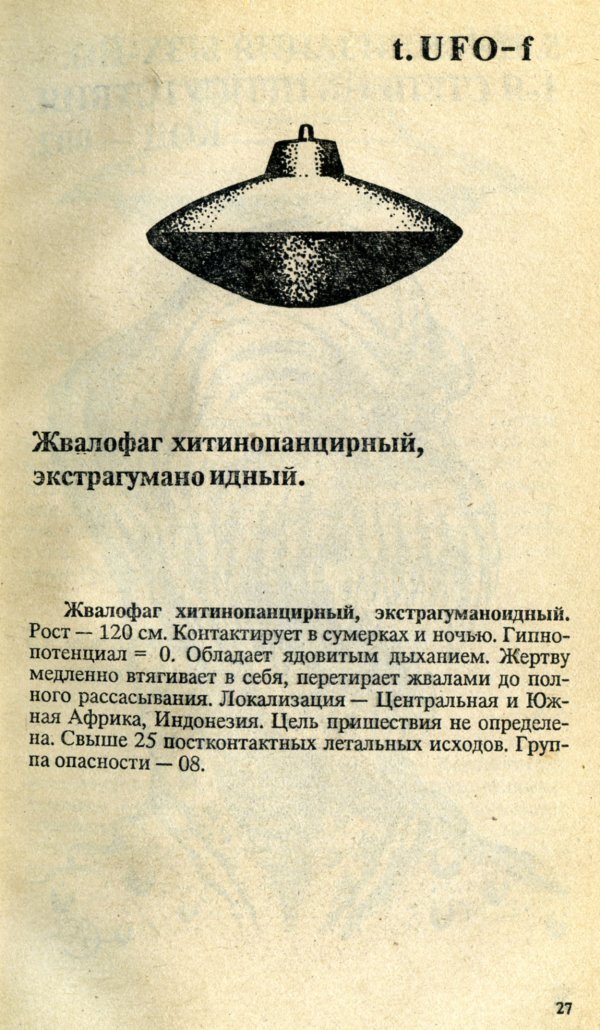 t. UFO-f

Жвалофаг хитинопанцирный, экстрагумано идный.

Жвалофаг хитинопанцирный, экстрагуманоидный. Рост — 120 см. Контактирует в сумерках и ночью. Гипнопотенциал = 0. Обладает ядовитым дыханием. Жертву медленно втягивает в себя, перетирает жвалами до полного рассасывания. Локализация — Центральная и Южная Африка, Индонезия. Цель пришествия не определена. Свыше 25 постконтактных летальных исходов. Группа опасности — 08.

27